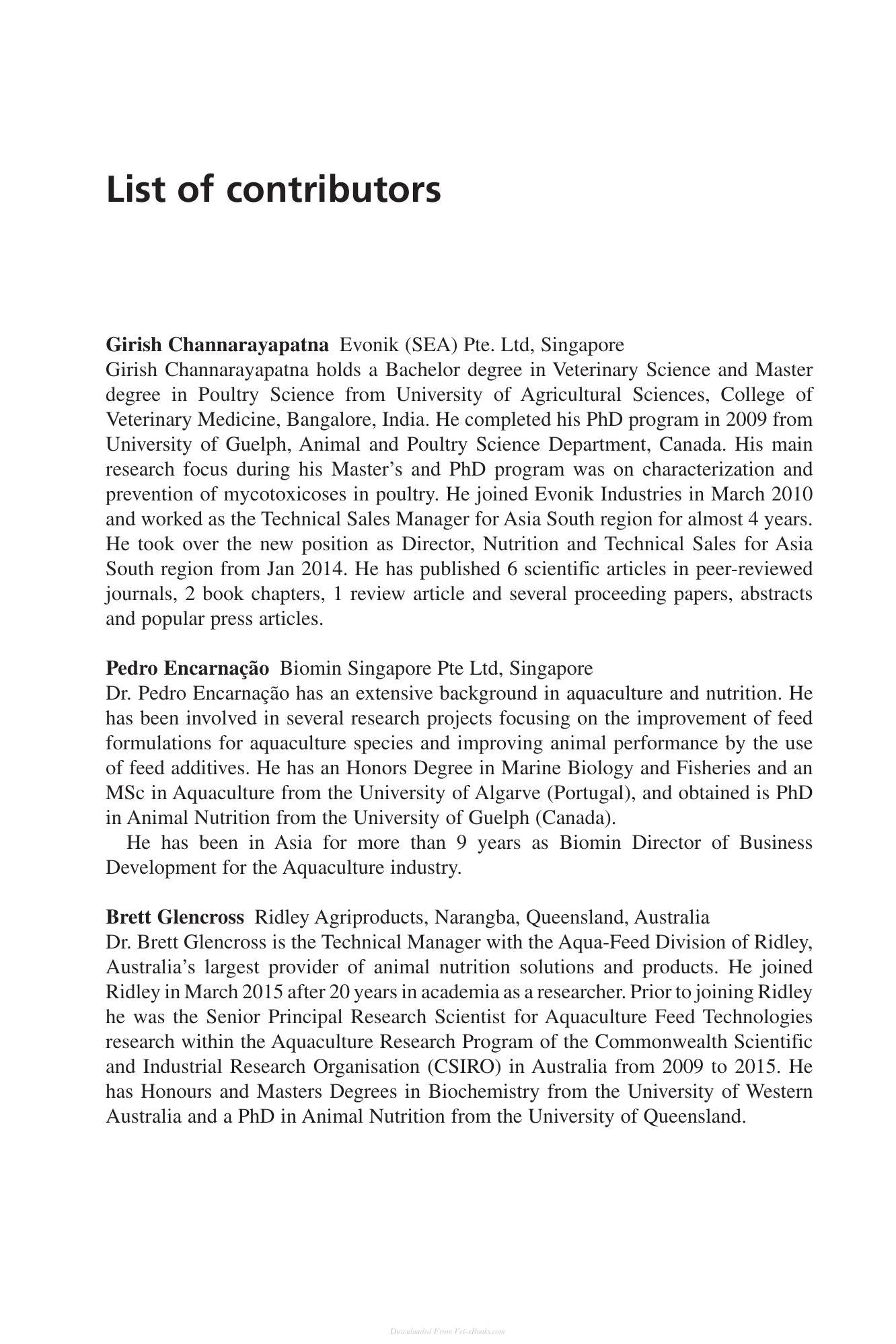 List of contributors

Girish Channarayapatna Evonik (SEA) Pte. Ltd, Singapore
Girish Channarayapatna holds a Bachelor degree in Veterinary Science and Master degree in Poultry Science from University of Agricultural Sciences, College of Veterinary Medicine, Bangalore, India. He completed his PhD program in 2009 from University of Guelph, Animal and Poultry Science Department, Canada. His main research focus during his Master's and PhD program was on characterization and prevention of mycotoxicoses in poultry. He joined Evonik Industries in March 2010 and worked as the Technical Sales Manager for Asia South region for almost 4 years. He took over the new position as Director, Nutrition and Technical Sales for Asia South region from Jan 2014. He has published 6 scientific articles in peer-reviewed journals, 2 book chapters, 1 review article and several proceeding papers, abstracts and popular press articles.

Pedro Encarnação Biomin Singapore Pte Ltd, Singapore
Dr. Pedro Encarnação has an extensive background in aquaculture and nutrition. He has been involved in several research projects focusing on the improvement of feed formulations for aquaculture species and improving animal performance by the use of feed additives. He has an Honors Degree in Marine Biology and Fisheries and an MSc in Aquaculture from the University of Algarve (Portugal), and obtained is PhD in Animal Nutrition from the University of Guelph (Canada).

He has been in Asia for more than 9 years as Biomin Director of Business Development for the Aquaculture industry.

Brett Glencross Ridley Agriproducts, Narangba, Queensland, Australia
Dr. Brett Glencross is the Technical Manager with the Aqua-Feed Division of Ridley, Australia's largest provider of animal nutrition solutions and products. He joined Ridley in March 2015 after 20 years in academia as a researcher. Prior to joining Ridley he was the Senior Principal Research Scientist for Aquaculture Feed Technologies research within the Aquaculture Research Program of the Commonwealth Scientific and Industrial Research Organisation (CSIRO) in Australia from 2009 to 2015. He has Honours and Masters Degrees in Biochemistry from the University of Western Australia and a PhD in Animal Nutrition from the University of Queensland.

Downloaded From Vet-eBooks.com